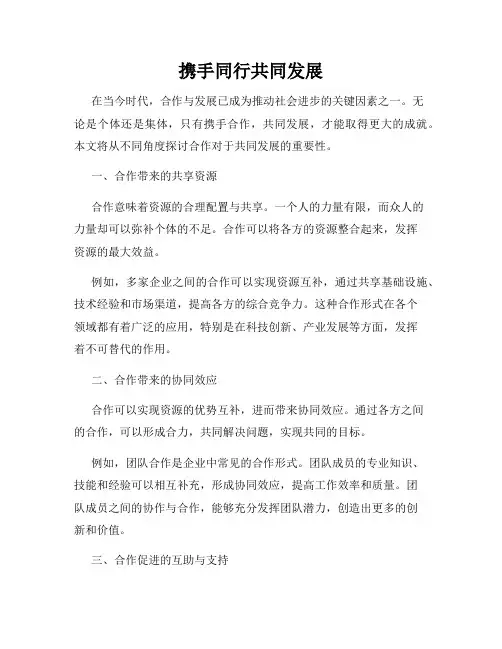 携手同行共同发展

在当今时代，合作与发展已成为推动社会进步的关键因素之一。无论是个体还是集体，只有携手合作，共同发展，才能取得更大的成就。本文将从不同角度探讨合作对于共同发展的重要性。

一、合作带来的共享资源

合作意味着资源的合理配置与共享。一个人的力量有限，而众人的力量却可以弥补个体的不足。合作可以将各方的资源整合起来，发挥资源的最大效益。

例如，多家企业之间的合作可以实现资源互补，通过共享基础设施、技术经验和市场渠道，提高各方的综合竞争力。这种合作形式在各个领域都有着广泛的应用，特别是在科技创新、产业发展等方面，发挥着不可替代的作用。

二、合作带来的协同效应

合作可以实现资源的优势互补，进而带来协同效应。通过各方之间的合作，可以形成合力，共同解决问题，实现共同的目标。

例如，团队合作是企业中常见的合作形式。团队成员的专业知识、技能和经验可以相互补充，形成协同效应，提高工作效率和质量。团队成员之间的协作与合作，能够充分发挥团队潜力，创造出更多的创新和价值。

三、合作促进的互助与支持